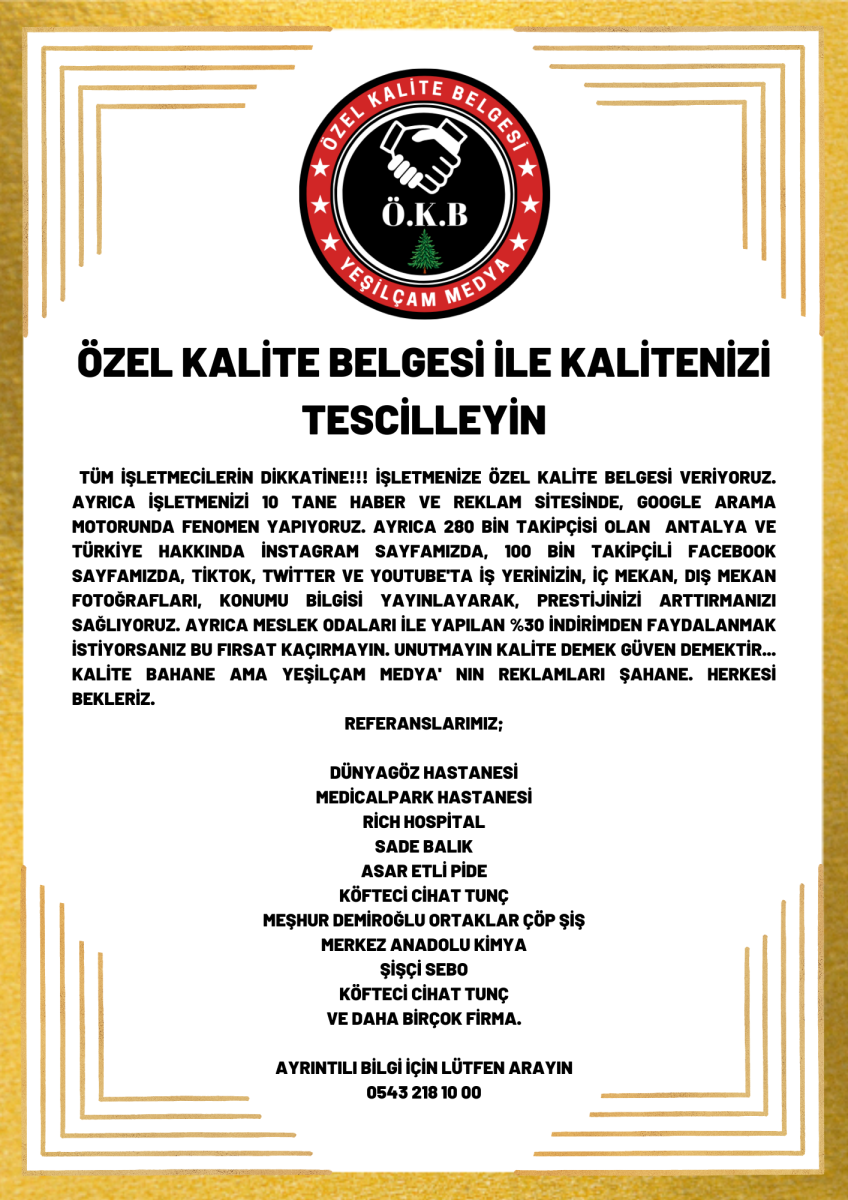 ÖZEL KALİTE BELGESİ
Ö.K.B
YEŞİLÇAM MEDYA

ÖZEL KALİTE BELGESİ İLE KALİTENİZİ TESCİLLEYİN

TÜM İŞLETMECİLERİN DİKKATİNE!!! İŞLETMENİZE ÖZEL KALİTE BELGESİ VERİYORUZ. AYRICA İŞLETMENİZİ 10 TANE HABER VE REKLAM SİTESİNDE, GOOGLE ARAMA MOTORUNDA FENOMEN YAPIYORUZ. AYRICA 280 BİN TAKİPÇİSİ OLAN ANTALYA VE TÜRKİYE HAKKINDA İNSTAGRAM SAYFAMIZDA, 100 BİN TAKİPÇİLİ FACEBOOK SAYFAMIZDA, TİKTOK, TWİTTER VE YOUTUBE'TA İŞ YERİNİZİN, İÇ MEKAN, DIŞ MEKAN FOTOĞRAFLARI, KONUMU BİLGİSİ YAYINLAYARAK, PRESTİJİNİZİ ARTTIRMANIZI SAĞLIYORUZ. AYRICA MESLEK ODALARI İLE YAPILAN %30 İNDİRİMDEN FAYDALANMAK İSTİYORSANIZ BU FIRSAT KAÇIRMAYIN. UNUTMAYIN KALİTE DEMEK GÜVEN DEMEKTİR... KALİTE BAHANE AMA YEŞİLÇAM MEDYA' NIN REKLAMLARI ŞAHANE. HERKESİ BEKLERİZ.

REFERANSLARIMIZ;

DÜNYAGÖZ HASTANESİ
MEDİCALPARK HASTANESİ
RİCH HOSPİTAL
SADE BALIK
ASAR ETLİ PİDE
KÖFTECİ CİHAT TUNÇ
MEŞHUR DEMİROĞLU ORTAKLAR ÇÖP ŞİŞ
MERKEZ ANADOLU KİMYA
ŞİŞÇİ SEBO
KÖFTECİ CİHAT TUNÇ
VE DAHA BİRÇOK FİRMA.

AYRINTILI BİLGİ İÇİN LÜTFEN ARAYIN
0543 218 10 00